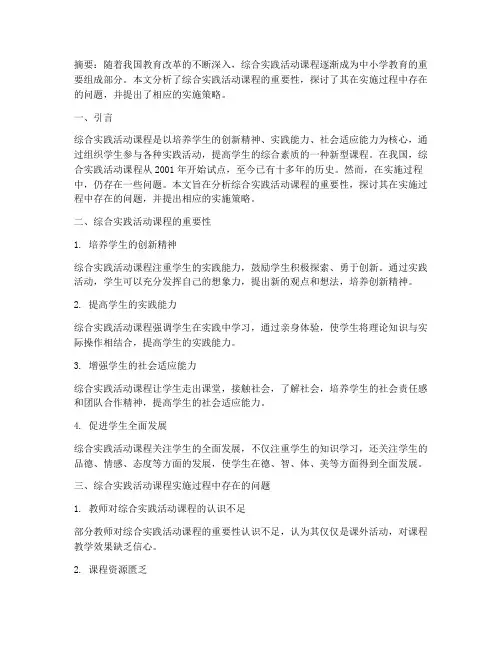 摘要：随着我国教育改革的不断深入，综合实践活动课程逐渐成为中小学教育的重要组成部分。本文分析了综合实践活动课程的重要性，探讨了其在实施过程中存在的问题，并提出了相应的实施策略。

一、引言

综合实践活动课程是以培养学生的创新精神、实践能力、社会适应能力为核心，通过组织学生参与各种实践活动，提高学生的综合素质的一种新型课程。在我国，综合实践活动课程从 2001 年开始试点，至今已有十多年的历史。然而，在实施过程中，仍存在一些问题。本文旨在分析综合实践活动课程的重要性，探讨其在实施过程中存在的问题，并提出相应的实施策略。

二、综合实践活动课程的重要性

1. 培养学生的创新精神

综合实践活动课程注重学生的实践能力，鼓励学生积极探索、勇于创新。通过实践活动，学生可以充分发挥自己的想象力，提出新的观点和想法，培养创新精神。

2. 提高学生的实践能力

综合实践活动课程强调学生在实践中学习，通过亲身体验，使学生将理论知识与实际操作相结合，提高学生的实践能力。

3. 增强学生的社会适应能力

综合实践活动课程让学生走出课堂，接触社会，了解社会，培养学生的社会责任感和团队合作精神，提高学生的社会适应能力。

4. 促进学生全面发展

综合实践活动课程关注学生的全面发展，不仅注重学生的知识学习，还关注学生的品德、情感、态度等方面的发展，使学生在德、智、体、美等方面得到全面发展。

三、综合实践活动课程实施过程中存在的问题

1. 教师对综合实践活动课程的认识不足

部分教师对综合实践活动课程的重要性认识不足，认为其仅仅是课外活动，对课程教学效果缺乏信心。

2. 课程资源匮乏